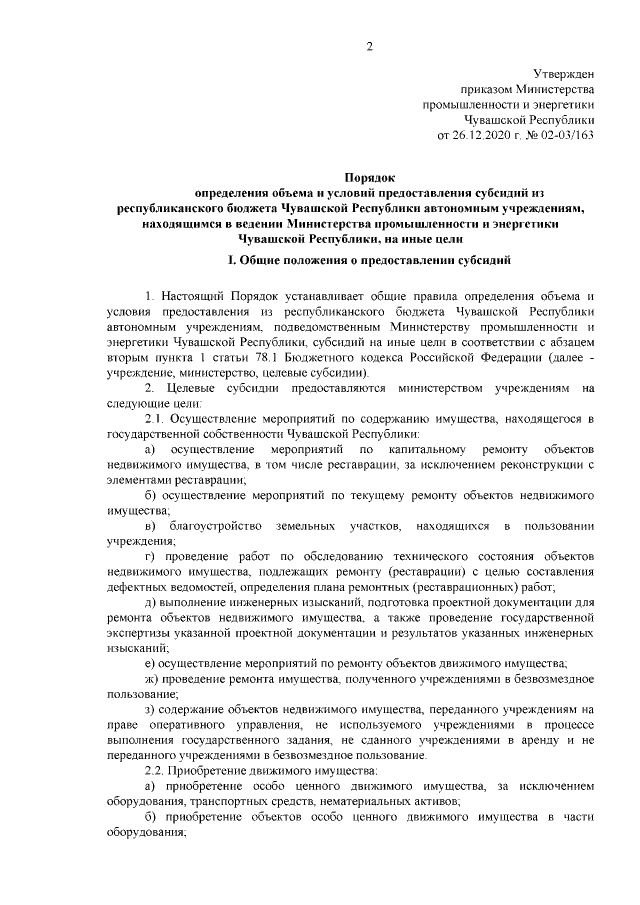 2

Утвержден
приказом Министерства
промышленности и энергетики
Чувашской Республики
от 26.12.2020 г. № 02-03/163

Порядок
определения объема и условий предоставления субсидий из республиканского бюджета Чувашской Республики автономным учреждениям, находящимся в ведении Министерства промышленности и энергетики Чувашской Республики, на иные цели

I. Общие положения о предоставлении субсидий

1. Настоящий Порядок устанавливает общие правила определения объема и условия предоставления из республиканского бюджета Чувашской Республики автономным учреждениям, подведомственным Министерству промышленности и энергетики Чувашской Республики, субсидий на иные цели в соответствии с абзацем вторым пункта 1 статьи 78.1 Бюджетного кодекса Российской Федерации (далее - учреждение, министерство, целевые субсидии).

2. Целевые субсидии предоставляются министерством учреждениям на следующие цели:

2.1. Осуществление мероприятий по содержанию имущества, находящегося в государственной собственности Чувашской Республики:

а) осуществление мероприятий по капитальному ремонту объектов недвижимого имущества, в том числе реставрации, за исключением реконструкции с элементами реставрации;

б) осуществление мероприятий по текущему ремонту объектов недвижимого имущества;

в) благоустройство земельных участков, находящихся в пользовании учреждения;

г) проведение работ по обследованию технического состояния объектов недвижимого имущества, подлежащих ремонту (реставрации) с целью составления дефектных ведомостей, определения плана ремонтных (реставрационных) работ;

д) выполнение инженерных изысканий, подготовка проектной документации для ремонта объектов недвижимого имущества, а также проведение государственной экспертизы указанной проектной документации и результатов указанных инженерных изысканий;

е) осуществление мероприятий по ремонту объектов движимого имущества;

ж) проведение ремонта имущества, полученного учреждениями в безвозмездное пользование;

з) содержание объектов недвижимого имущества, переданного учреждениям на праве оперативного управления, не используемого учреждениями в процессе выполнения государственного задания, не сданного учреждениями в аренду и не переданного учреждениями в безвозмездное пользование.

2.2. Приобретение движимого имущества:

а) приобретение особо ценного движимого имущества, за исключением оборудования, транспортных средств, нематериальных активов;

б) приобретение объектов особо ценного движимого имущества в части оборудования;